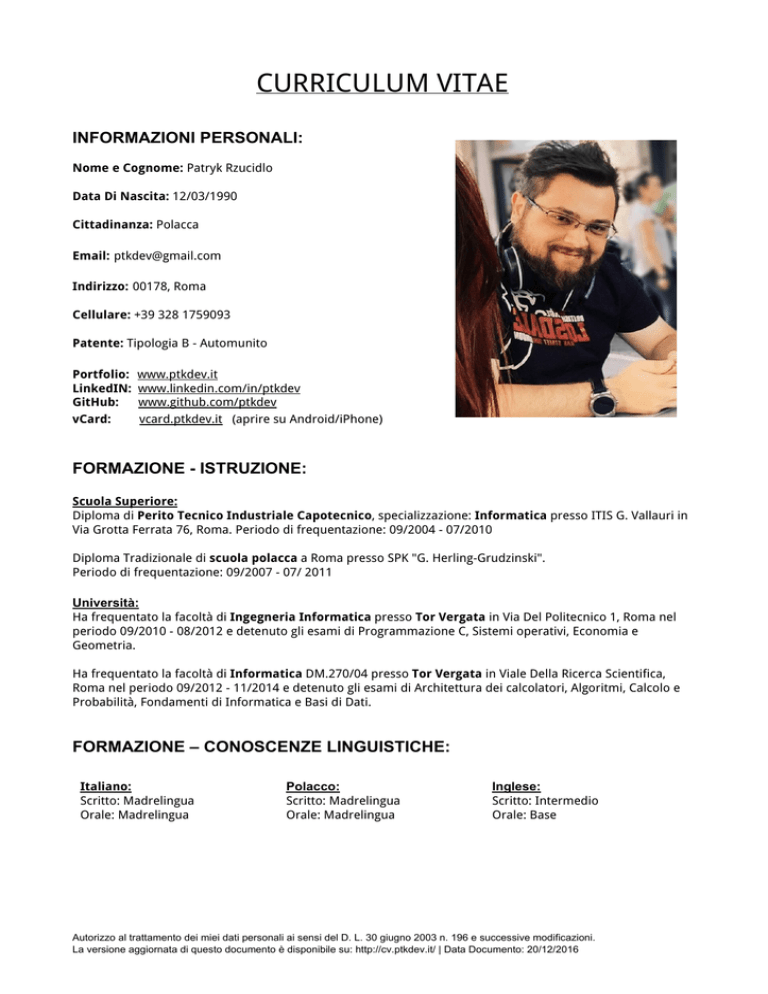 CURRICULUM VITAE

INFORMAZIONI PERSONALI:

Nome e Cognome: Patryk Rzucidlo

Data Di Nascita: 12/03/1990

Cittadinanza: Polacca

Email: ptkdev@gmail.com

Indirizzo: 00178, Roma

Cellulare: +39 328 1759093

Patente: Tipologia B - Automunito

Portfolio: www.ptkdev.it
LinkedIN: www.linkedin.com/in/ptkdev
GitHub: www.github.com/ptkdev
vCard: vcard.ptkdev.it (aprire su Android/iPhone)

FORMAZIONE - ISTRUZIONE:

Scuola Superiore:
Diploma di Perito Tecnico Industriale Capotecnico, specializzazione: Informatica presso ITIS G. Vallauri in Via Grotta Ferrata 76, Roma. Periodo di frequentazione: 09/2004 - 07/2010

Diploma Tradizionale di scuola polacca a Roma presso SPK "G. Herling-Grudzinski". Periodo di frequentazione: 09/2007 - 07/ 2011

Università:
Ha frequentato la facoltà di Ingegneria Informatica presso Tor Vergata in Via Del Politecnico 1, Roma nel periodo 09/2010 - 08/2012 e detenuto gli esami di Programmazione C, Sistemi operativi, Economia e Geometria.

Ha frequentato la facoltà di Informatica DM.270/04 presso Tor Vergata in Viale Della Ricerca Scientifica, Roma nel periodo 09/2012 - 11/2014 e detenuto gli esami di Architettura dei calcolatori, Algoritmi, Calcolo e Probabilità, Fondamenti di Informatica e Basi di Dati.

FORMAZIONE – CONOSCENZE LINGUISTICHE:

Italiano:
Scritto: Madrelingua
Orale: Madrelingua

Polacco:
Scritto: Madrelingua
Orale: Madrelingua

Inglese:
Scritto: Intermedio
Orale: Base

Autorizzo al trattamento dei miei dati personali ai sensi del D. L. 30 giugno 2003 n. 196 e successive modificazioni.
La versione aggiornata di questo documento è disponibile su: http://cv.ptkdev.it/ | Data Documento: 20/12/2016